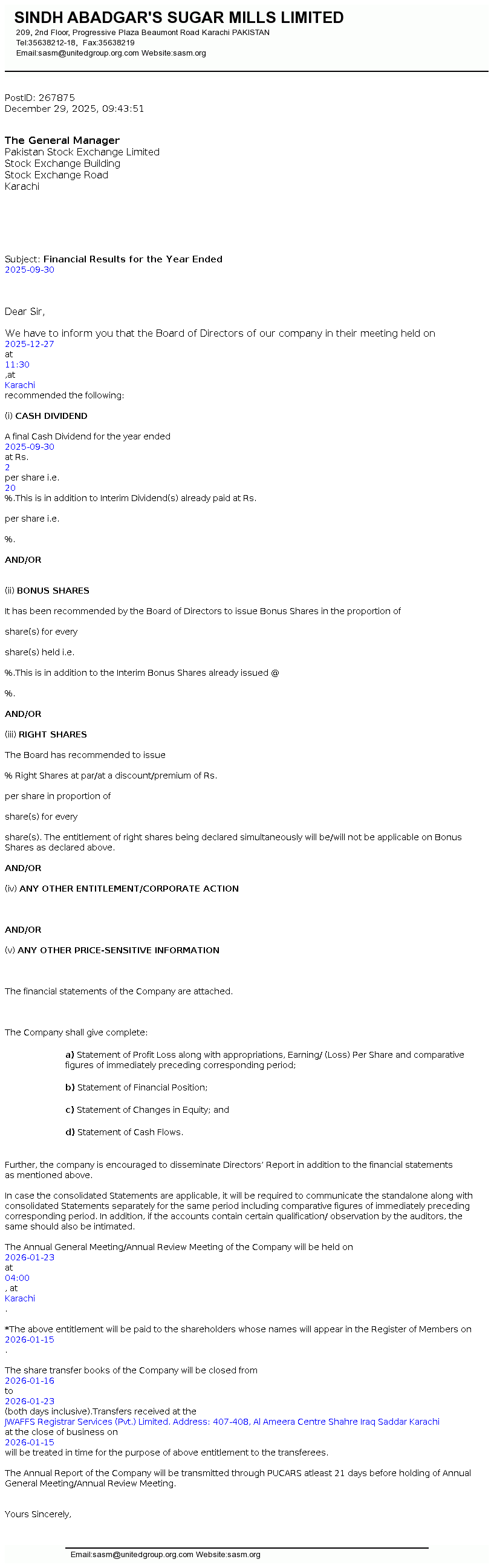 SINDH ABADGAR'S SUGAR MILLS LIMITED
209, 2nd Floor, Progressive Plaza Beaumont Road Karachi PAKISTAN
Tel:35638212-18, Fax:35638219
Email:sasm@unitedgroup.org.com Website:sasm.org

PostID: 267875
December 29, 2025, 09:43:51

The General Manager
Pakistan Stock Exchange Limited
Stock Exchange Building
Stock Exchange Road
Karachi

Subject: Financial Results for the Year Ended
2025-09-30

Dear Sir,

We have to inform you that the Board of Directors of our company in their meeting held on
2025-12-27
at
11:30
,at
Karachi
recommended the following:

(i) CASH DIVIDEND

A final Cash Dividend for the year ended
2025-09-30
at Rs.
2
per share i.e.
20
%.This is in addition to Interim Dividend(s) already paid at Rs.

per share i.e.

%.

AND/OR

(ii) BONUS SHARES

It has been recommended by the Board of Directors to issue Bonus Shares in the proportion of

share(s) for every

share(s) held i.e.

%.This is in addition to the Interim Bonus Shares already issued @

%.

AND/OR

(iii) RIGHT SHARES

The Board has recommended to issue

% Right Shares at par/at a discount/premium of Rs.

per share in proportion of

share(s) for every

share(s). The entitlement of right shares being declared simultaneously will be/will not be applicable on Bonus Shares as declared above.

AND/OR

(iv) ANY OTHER ENTITLEMENT/CORPORATE ACTION

AND/OR

(v) ANY OTHER PRICE-SENSITIVE INFORMATION

The financial statements of the Company are attached.

The Company shall give complete:

a) Statement of Profit Loss along with appropriations, Earning/ (Loss) Per Share and comparative figures of immediately preceding corresponding period;

b) Statement of Financial Position;

c) Statement of Changes in Equity; and

d) Statement of Cash Flows.

Further, the company is encouraged to disseminate Directors' Report in addition to the financial statements as mentioned above.

In case the consolidated Statements are applicable, it will be required to communicate the standalone along with consolidated Statements separately for the same period including comparative figures of immediately preceding corresponding period. In addition, if the accounts contain certain qualification/ observation by the auditors, the same should also be intimated.

The Annual General Meeting/Annual Review Meeting of the Company will be held on
2026-01-23
at
04:00
, at
Karachi
.

*The above entitlement will be paid to the shareholders whose names will appear in the Register of Members on
2026-01-15
.

The share transfer books of the Company will be closed from
2026-01-16
to
2026-01-23
(both days inclusive).Transfers received at the
JWAFFS Registrar Services (Pvt.) Limited. Address: 407-408, Al Ameera Centre Shahre Iraq Saddar Karachi
at the close of business on
2026-01-15
will be treated in time for the purpose of above entitlement to the transferees.

The Annual Report of the Company will be transmitted through PUCARS atleast 21 days before holding of Annual General Meeting/Annual Review Meeting.

Yours Sincerely,

Email:sasm@unitedgroup.org.com Website:sasm.org